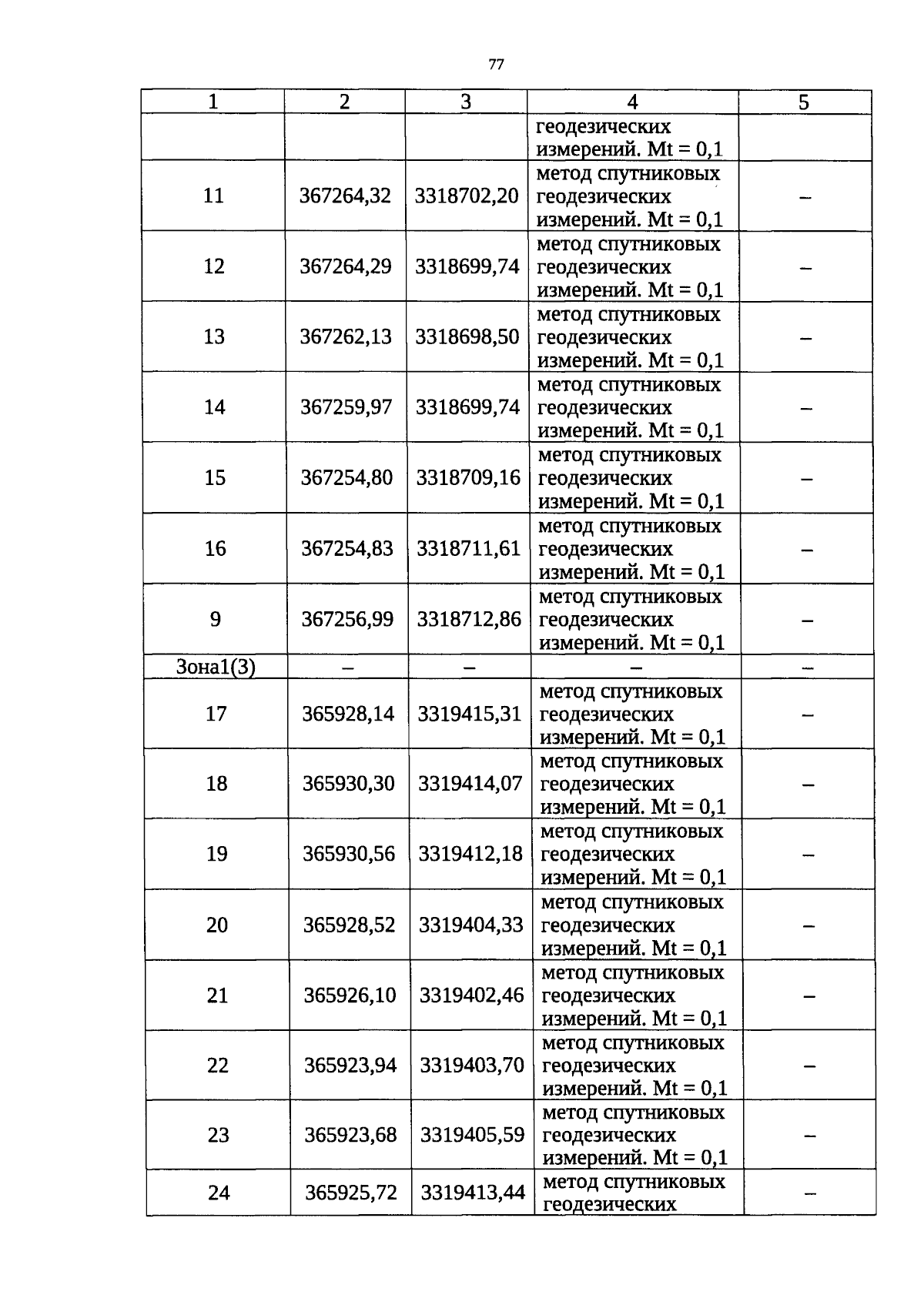 77

| 1 | 2 | 3 | 4 | 5 |
|---|---|---|---|---|
|  |  |  | геодезических измерений. Mt = 0,1 |  |
| 11 | 367264,32 | 3318702,20 | метод спутниковых геодезических измерений. Mt = 0,1 | – |
| 12 | 367264,29 | 3318699,74 | метод спутниковых геодезических измерений. Mt = 0,1 | – |
| 13 | 367262,13 | 3318698,50 | метод спутниковых геодезических измерений. Mt = 0,1 | – |
| 14 | 367259,97 | 3318699,74 | метод спутниковых геодезических измерений. Mt = 0,1 | – |
| 15 | 367254,80 | 3318709,16 | метод спутниковых геодезических измерений. Mt = 0,1 | – |
| 16 | 367254,83 | 3318711,61 | метод спутниковых геодезических измерений. Mt = 0,1 | – |
| 9 | 367256,99 | 3318712,86 | метод спутниковых геодезических измерений. Mt = 0,1 | – |
| Зона1(3) | – | – | – | – |
| 17 | 365928,14 | 3319415,31 | метод спутниковых геодезических измерений. Mt = 0,1 | – |
| 18 | 365930,30 | 3319414,07 | метод спутниковых геодезических измерений. Mt = 0,1 | – |
| 19 | 365930,56 | 3319412,18 | метод спутниковых геодезических измерений. Mt = 0,1 | – |
| 20 | 365928,52 | 3319404,33 | метод спутниковых геодезических измерений. Mt = 0,1 | – |
| 21 | 365926,10 | 3319402,46 | метод спутниковых геодезических измерений. Mt = 0,1 | – |
| 22 | 365923,94 | 3319403,70 | метод спутниковых геодезических измерений. Mt = 0,1 | – |
| 23 | 365923,68 | 3319405,59 | метод спутниковых геодезических измерений. Mt = 0,1 | – |
| 24 | 365925,72 | 3319413,44 | метод спутниковых геодезических | – |